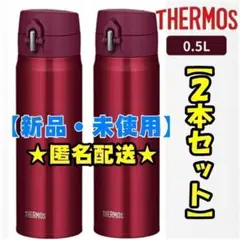 THERMOS
0.5L
【2本セット】
【新品・未使用】
★匿名配送★
THERMOS
THERMOS